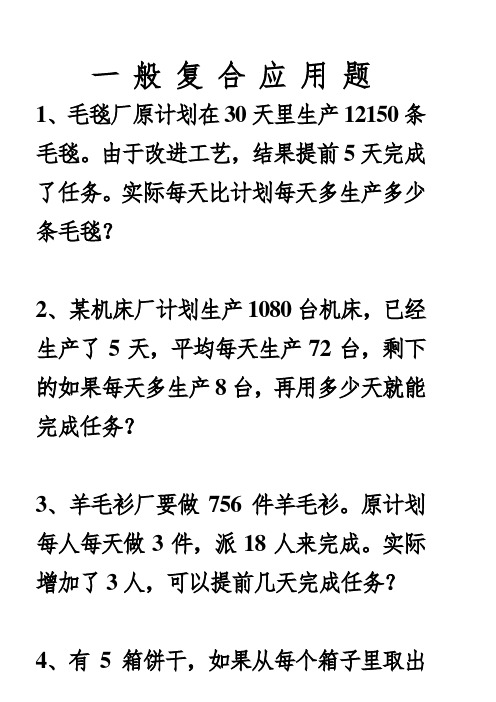 一般复合应用题

1、毛毯厂原计划在 30 天里生产 12150 条毛毯。由于改进工艺，结果提前 5 天完成了任务。实际每天比计划每天多生产多少条毛毯？

2、某机床厂计划生产 1080 台机床，已经生产了 5 天，平均每天生产 72 台，剩下的如果每天多生产 8 台，再用多少天就能完成任务？

3、羊毛衫厂要做 756 件羊毛衫。原计划每人每天做 3 件，派 18 人来完成。实际增加了 3 人，可以提前几天完成任务？

4、有 5 箱饼干，如果从每个箱子里取出